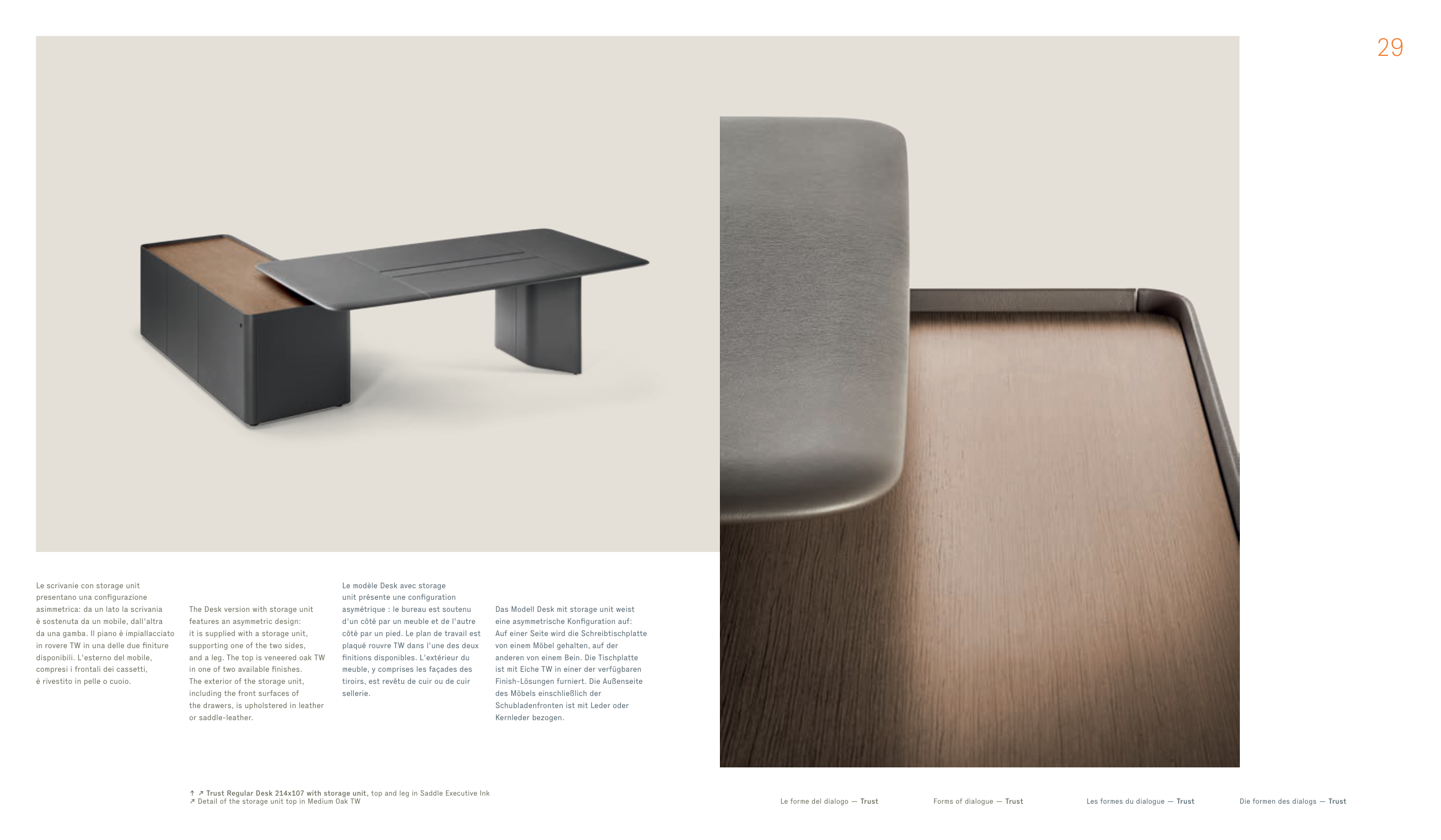 29

Le scrivanie con storage unit presentano una configurazione asimmetrica: da un lato la scrivania è sostenuta da un mobile, dall'altra da una gamba. Il piano è impiallacciato in rovere TW in una delle due finiture disponibili. L'esterno del mobile, compresi i frontali dei cassetti, è rivestito in pelle o cuoio.

The Desk version with storage unit features an asymmetric design: it is supplied with a storage unit, supporting one of the two sides, and a leg. The top is veneered oak TW in one of two available finishes. The exterior of the storage unit, including the front surfaces of the drawers, is upholstered in leather or saddle-leather.

Le modèle Desk avec storage unit présente une configuration asymétrique : le bureau est soutenu d'un côté par un meuble et de l'autre côté par un pied. Le plan de travail est plaqué rouvre TW dans l'une des deux finitions disponibles. L'extérieur du meuble, y comprises les façades des tiroirs, est revêtu de cuir ou de cuir sellerie.

Das Modell Desk mit storage unit weist eine asymmetrische Konfiguration auf: Auf einer Seite wird die Schreibtischplatte von einem Möbel gehalten, auf der anderen von einem Bein. Die Tischplatte ist mit Eiche TW in einer der verfügbaren Finish-Lösungen furniert. Die Außenseite des Möbels einschließlich der Schubladenfronten ist mit Leder oder Kernleder bezogen.

↑ ↗ Trust Regular Desk 214x107 with storage unit, top and leg in Saddle Executive Ink
↗ Detail of the storage unit top in Medium Oak TW

Le forme del dialogo — Trust Forms of dialogue — Trust Les formes du dialogue — Trust Die formen des dialogs — Trust